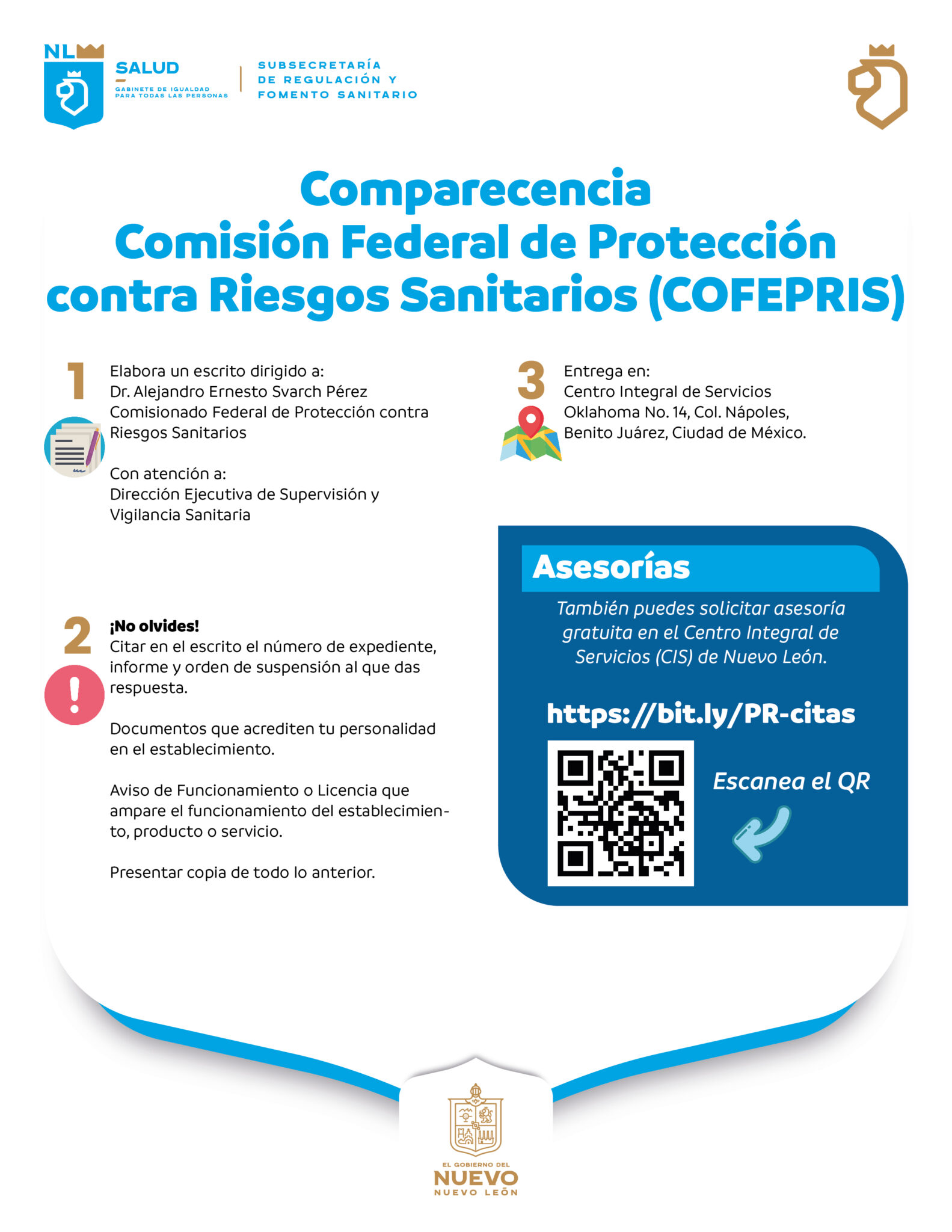 NL

SALUD
GABINETE DE IGUALDAD PARA TODAS LAS PERSONAS

SUBSECRETARÍA DE REGULACIÓN Y FOMENTO SANITARIO

Comparecencia
Comisión Federal de Protección contra Riesgos Sanitarios (COFEPRIS)

1 Elabora un escrito dirigido a:
Dr. Alejandro Ernesto Svarch Pérez
Comisionado Federal de Protección contra Riesgos Sanitarios

Con atención a:
Dirección Ejecutiva de Supervisión y Vigilancia Sanitaria

2 ¡No olvides!
Citar en el escrito el número de expediente, informe y orden de suspensión al que das respuesta.

Documentos que acrediten tu personalidad en el establecimiento.

Aviso de Funcionamiento o Licencia que ampare el funcionamiento del establecimiento, producto o servicio.

Presentar copia de todo lo anterior.

3 Entrega en:
Centro Integral de Servicios
Oklahoma No. 14, Col. Nápoles, Benito Juárez, Ciudad de México.

Asesorías
También puedes solicitar asesoría gratuita en el Centro Integral de Servicios (CIS) de Nuevo León.

https://bit.ly/PR-citas

Escanea el QR

EL GOBIERNO DEL
NUEVO
NUEVO LEÓN